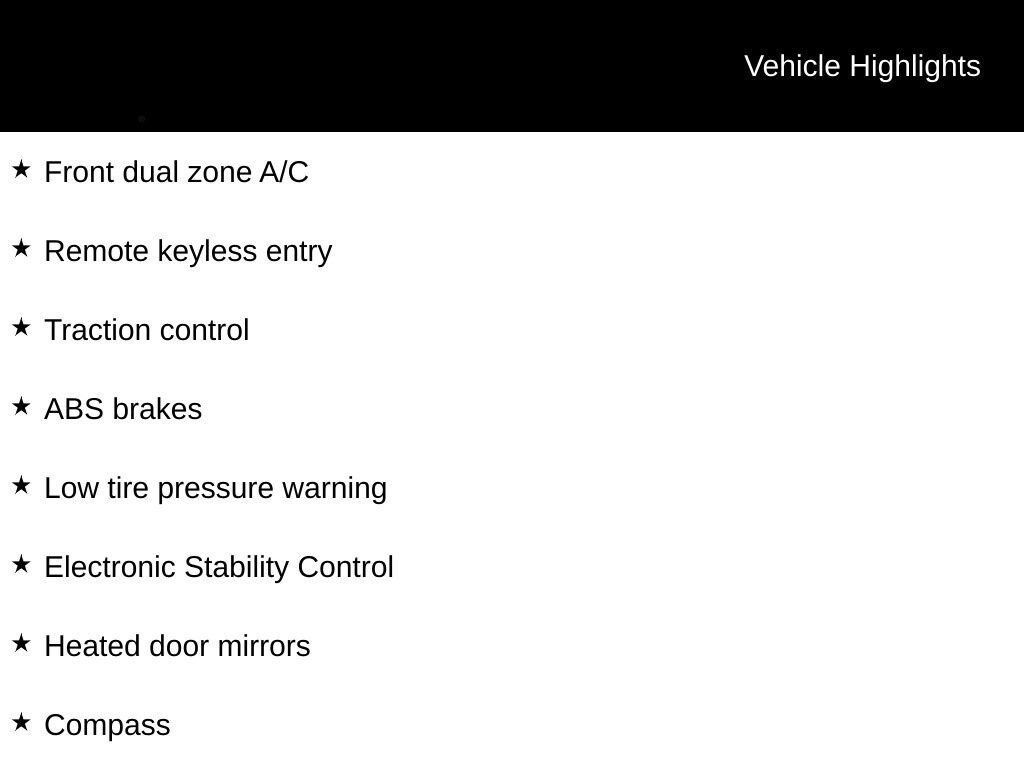 Vehicle Highlights

★ Front dual zone A/C

★ Remote keyless entry

★ Traction control

★ ABS brakes

★ Low tire pressure warning

★ Electronic Stability Control

★ Heated door mirrors

★ Compass